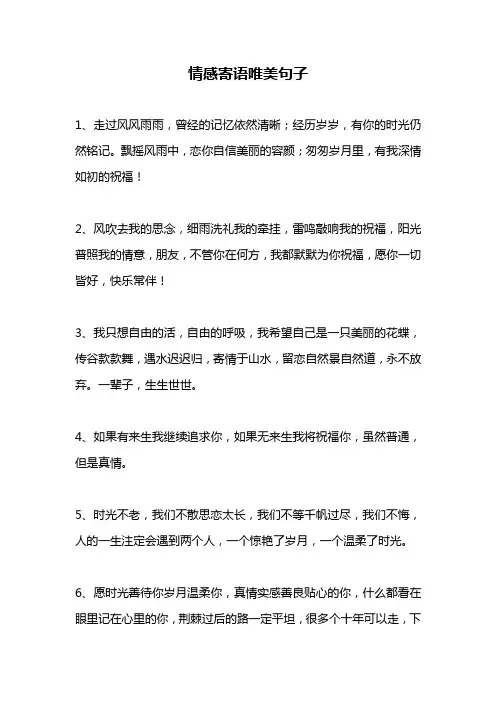 情感寄语唯美句子

1、走过风风雨雨，曾经的记忆依然清晰；经历岁岁，有你的时光仍然铭记。飘摇风雨中，恋你自信美丽的容颜；匆匆岁月里，有我深情如初的祝福！

2、风吹去我的思念，细雨洗礼我的牵挂，雷鸣敲响我的祝福，阳光普照我的情意，朋友，不管你在何方，我都默默为你祝福，愿你一切皆好，快乐常伴！

3、我只想自由的活，自由的呼吸，我希望自己是一只美丽的花蝶，传谷款款舞，遇水迟迟归，寄情于山水，留恋自然景自然道，永不放弃。一辈子，生生世世。

4、如果有来生我继续追求你，如果无来生我将祝福你，虽然普通，但是真情。

5、时光不老，我们不散思恋太长，我们不等千帆过尽，我们不悔，人的一生注定会遇到两个人，一个惊艳了岁月，一个温柔了时光。

6、愿时光善待你岁月温柔你，真情实感善良贴心的你，什么都看在眼里记在心里的你，荆棘过后的路一定平坦，很多个十年可以走，下